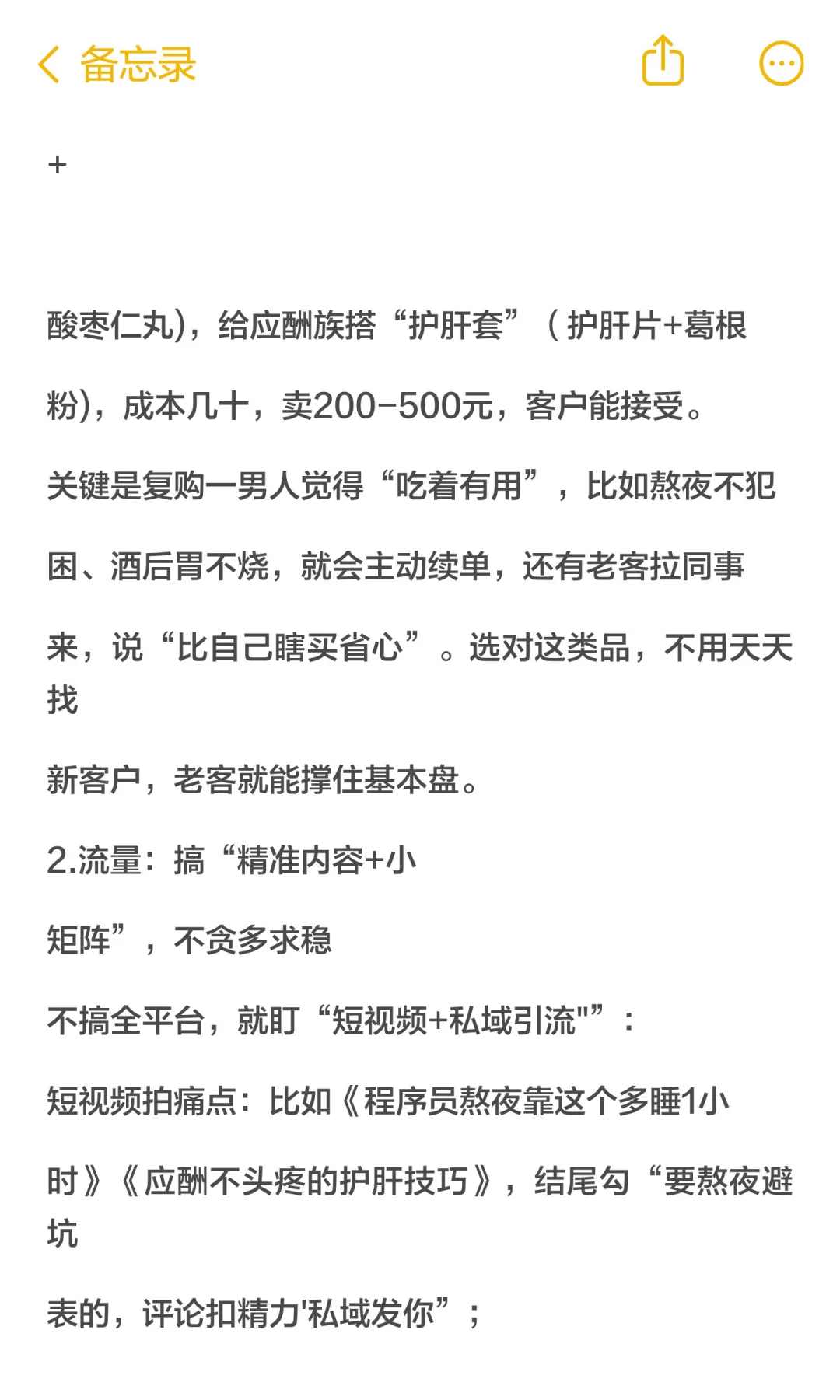 备忘录

+

酸枣仁丸)，给应酬族搭“护肝套”（护肝片+葛根

粉)，成本几十，卖200-500元，客户能接受。

关键是复购一男人觉得“吃着有用”，比如熬夜不犯

困、酒后胃不烧，就会主动续单，还有老客拉同事

来，说“比自己瞎买省心”。选对这类品，不用天天找

新客户，老客就能撑住基本盘。

2.流量：搞“精准内容+小

矩阵”，不贪多求稳

不搞全平台，就盯“短视频+私域引流"”：

短视频拍痛点：比如《程序员熬夜靠这个多睡1小

时》《应酬不头疼的护肝技巧》，结尾勾“要熬夜避坑

表的，评论扣精力'私域发你”；